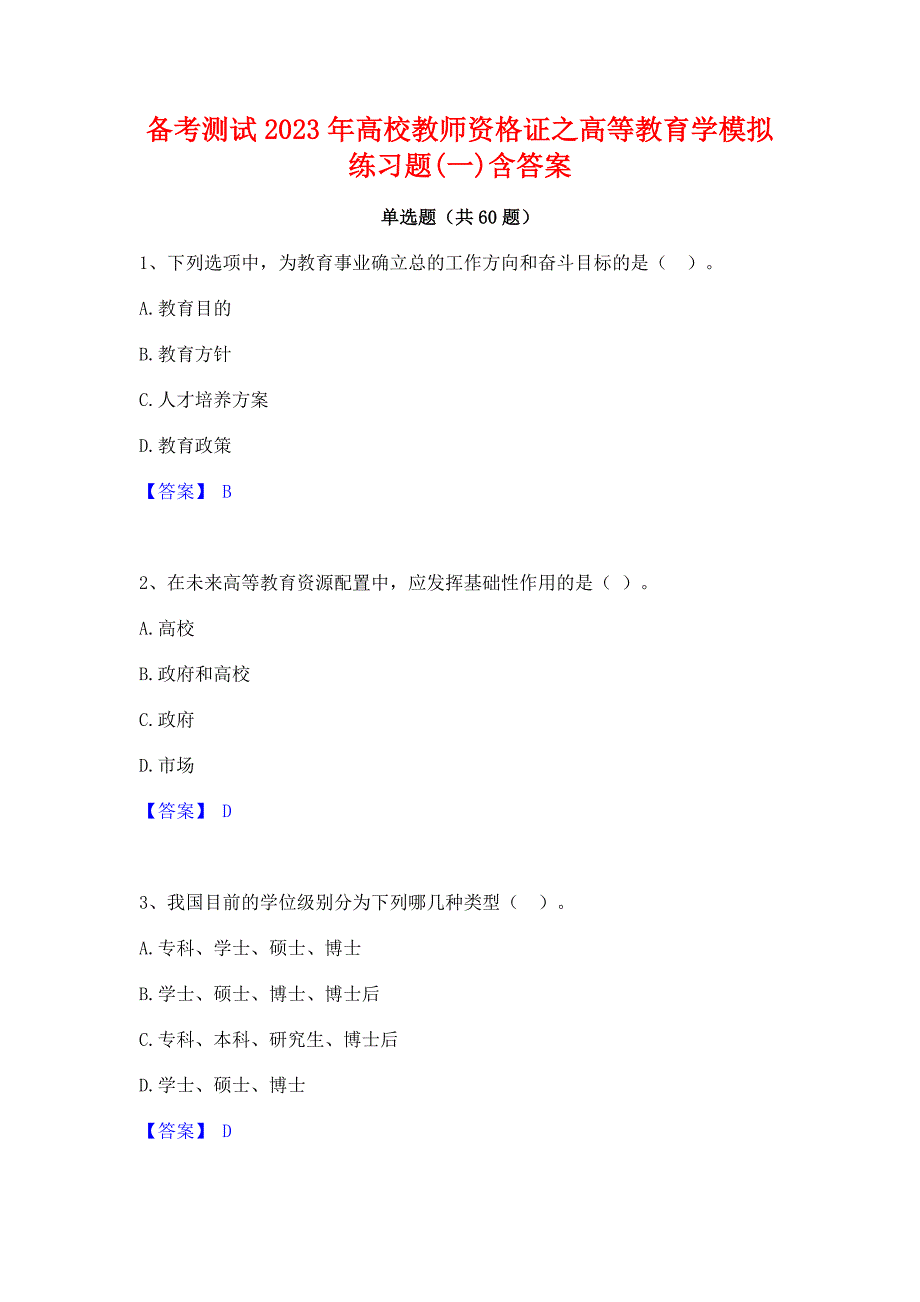 备考测试2023年高校教师资格证之高等教育学模拟练习题(一)含答案

单选题（共60题）

1、下列选项中，为教育事业确立总的工作方向和奋斗目标的是（ ）。

A.教育目的

B.教育方针

C.人才培养方案

D.教育政策

【答案】 B

2、在未来高等教育资源配置中，应发挥基础性作用的是（ ）。

A.高校

B.政府和高校

C.政府

D.市场

【答案】 D

3、我国目前的学位级别分为下列哪几种类型（ ）。

A.专科、学士、硕士、博士

B.学士、硕士、博士、博士后

C.专科、本科、研究生、博士后

D.学士、硕士、博士

【答案】 D